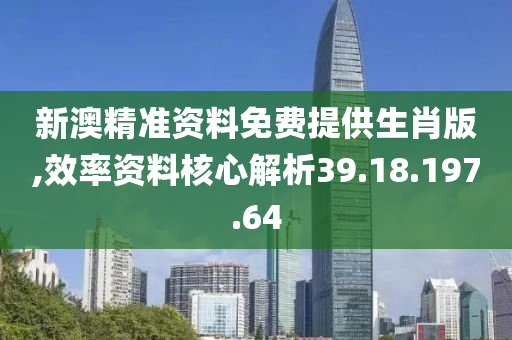 新澳精准资料免费提供生肖版,效率资料核心解析39.18.197.64